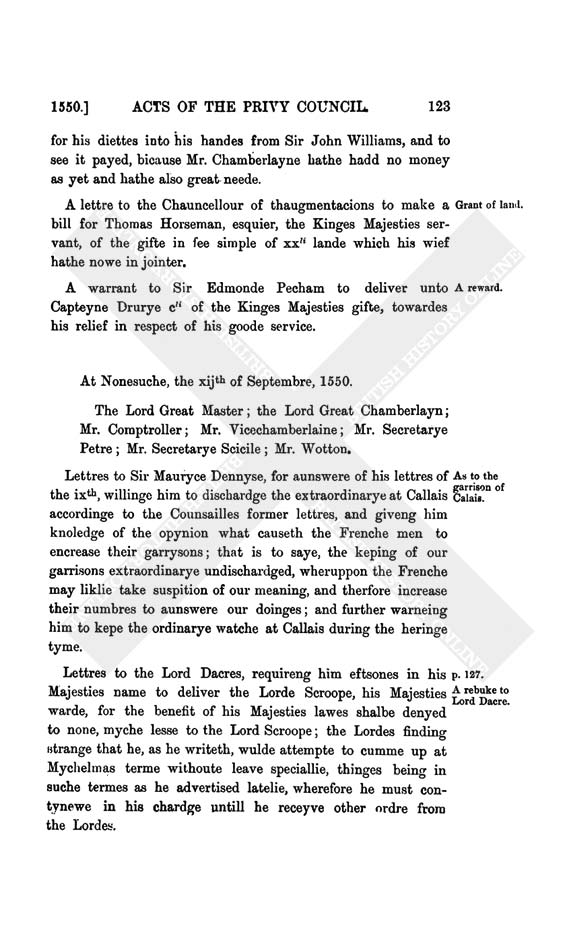 1550.] ACTS OF THE PRIVY COUNCIL. 123

for his diettes into his handes from Sir John Williams, and to see it payed, bicause Mr. Chamberlayne hathe hadd no money as yet and hathe also great neede.

A lettre to the Chauncellour of thaugmentacions to make a bill for Thomas Horseman, esquier, the Kinges Majesties servant, of the gifte in fee simple of xx$^{li}$ lande which his wief hathe nowe in jointer.

Grant of land.

A warrant to Sir Edmonde Pecham to deliver unto Capteyne Drurye c$^{li}$ of the Kinges Majesties gifte, towardes his relief in respect of his goode service.

A reward.

At Nonesuche, the xij$^{th}$ of Septembre, 1550.

The Lord Great Master; the Lord Great Chamberlayn; Mr. Comptroller; Mr. Vicechamberlaine; Mr. Secretarye Petre; Mr. Secretarye Scicile; Mr. Wotton.

Lettres to Sir Mauryce Dennyse, for aunswere of his lettres of the ix$^{th}$, willinge him to dischardge the extraordinarye at Callais accordinge to the Counsailles former lettres, and giveng him knoledge of the opynion what causeth the Frenche men to encrease their garrysons; that is to saye, the keping of our garrisons extraordinarye undischardged, wheruppon the Frenche may liklie take suspition of our meaning, and therfore increase their numbres to aunswere our doinges; and further warneing him to kepe the ordinarye watche at Callais during the heringe tyme.

As to the garrison of Calais.

Lettres to the Lord Dacres, requireng him eftsones in his Majesties name to deliver the Lorde Scroope, his Majesties warde, for the benefit of his Majesties lawes shalbe denyed to none, myche lesse to the Lord Scroope; the Lordes finding strange that he, as he writeth, wulde attempte to cumme up at Mychelmas terme withoute leave speciallie, thinges being in suche termes as he advertised latelie, wherefore he must contynewe in his chardge untill he receyve other ordre from the Lordes.

p. 127.

A rebuke to Lord Dacre.